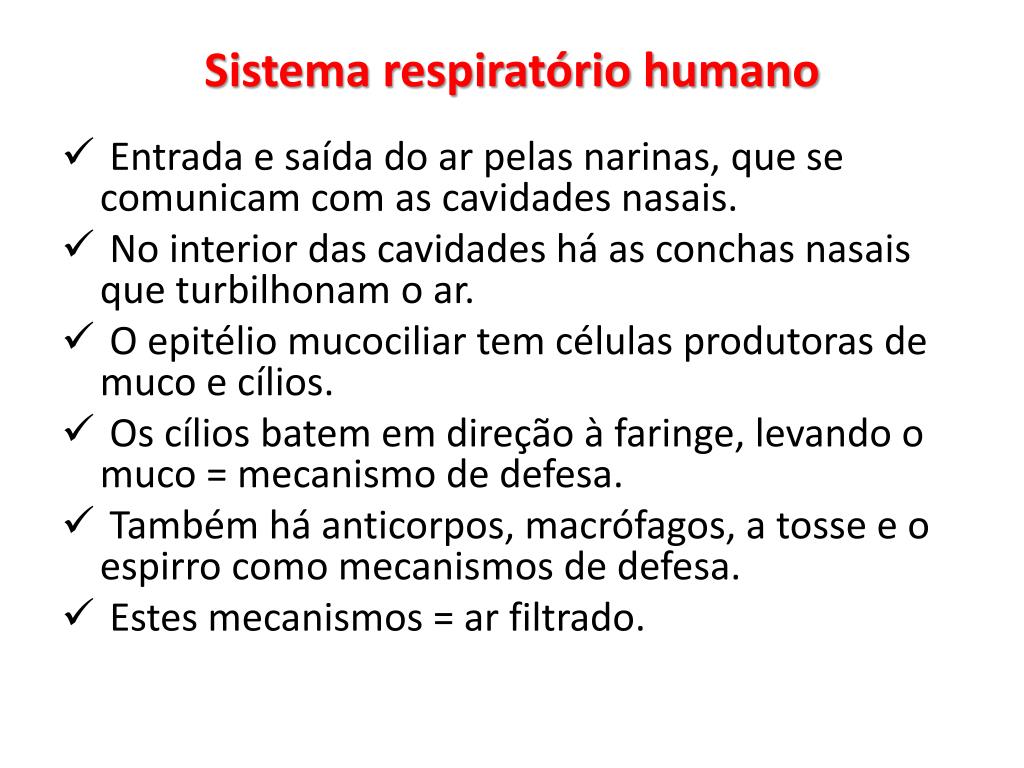 Sistema respiratório humano

✓ Entrada e saída do ar pelas narinas, que se comunicam com as cavidades nasais.
✓ No interior das cavidades há as conchas nasais que turbilhonam o ar.
✓ O epitélio mucociliar tem células produtoras de muco e cílios.
✓ Os cílios batem em direção à faringe, levando o muco = mecanismo de defesa.
✓ Também há anticorpos, macrófagos, a tosse e o espirro como mecanismos de defesa.
✓ Estes mecanismos = ar filtrado.